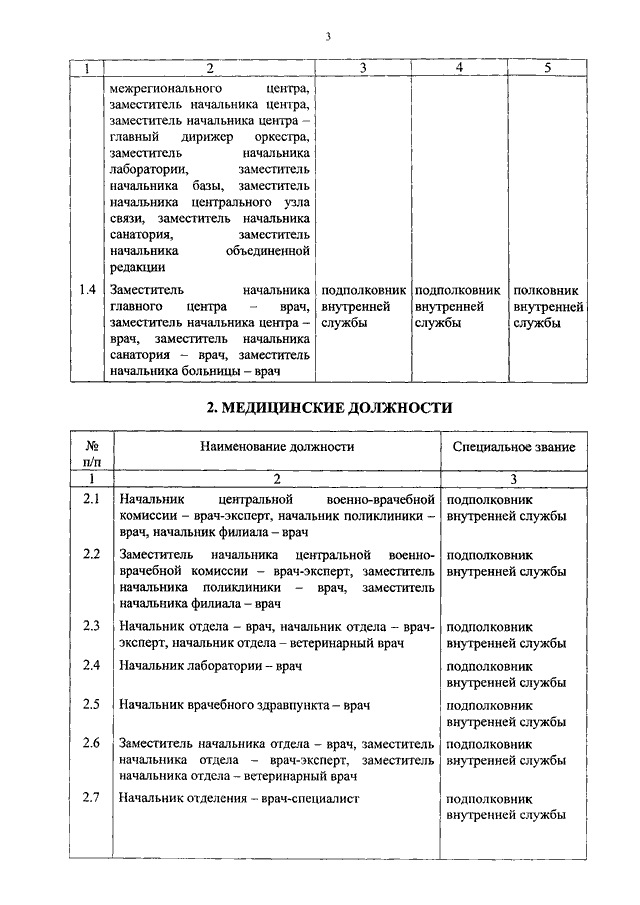 3

| 1 | 2 | 3 | 4 | 5 |
|---|---|---|---|---|
| | межрегионального центра, заместитель начальника центра, заместитель начальника центра – главный дирижер оркестра, заместитель начальника лаборатории, заместитель начальника базы, заместитель начальника центрального узла связи, заместитель начальника санатория, заместитель начальника объединенной редакции | | | |
| 1.4 | Заместитель начальника главного центра – врач, заместитель начальника центра – врач, заместитель начальника санатория – врач, заместитель начальника больницы – врач | подполковник внутренней службы | подполковник внутренней службы | полковник внутренней службы |

2. МЕДИЦИНСКИЕ ДОЛЖНОСТИ

| № п/п | Наименование должности | Специальное звание |
|---|---|---|
| 1 | 2 | 3 |
| 2.1 | Начальник центральной военно-врачебной комиссии – врач-эксперт, начальник поликлиники – врач, начальник филиала – врач | подполковник внутренней службы |
| 2.2 | Заместитель начальника центральной военно-врачебной комиссии – врач-эксперт, заместитель начальника поликлиники – врач, заместитель начальника филиала – врач | подполковник внутренней службы |
| 2.3 | Начальник отдела – врач, начальник отдела – врач-эксперт, начальник отдела – ветеринарный врач | подполковник внутренней службы |
| 2.4 | Начальник лаборатории – врач | подполковник внутренней службы |
| 2.5 | Начальник врачебного здравпункта – врач | подполковник внутренней службы |
| 2.6 | Заместитель начальника отдела – врач, заместитель начальника отдела – врач-эксперт, заместитель начальника отдела – ветеринарный врач | подполковник внутренней службы |
| 2.7 | Начальник отделения – врач-специалист | подполковник внутренней службы |